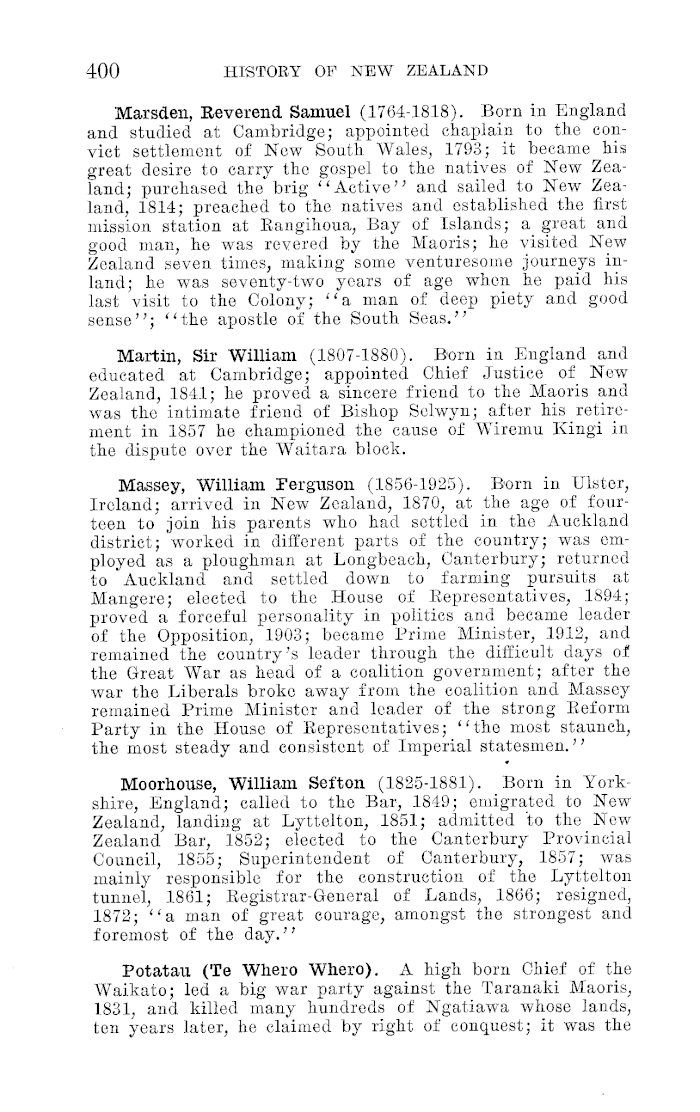 400 HISTORY OF NEW ZEALAND

Marsden, Reverend Samuel (1764-1818). Born in England and studied at Cambridge; appointed chaplain to the convict settlement of New South Wales, 1793; it became his great desire to carry the gospel to the natives of New Zealand; purchased the brig "Active" and sailed to New Zealand, 1814; preached to the natives and established the first mission station at Rangihoua, Bay of Islands; a great and good man, he was revered by the Maoris; he visited New Zealand seven times, making some venturesome journeys inland; he was seventy-two years of age when he paid his last visit to the Colony; "a man of deep piety and good sense"; "the apostle of the South Seas."

Martin, Sir William (1807-1880). Born in England and educated at Cambridge; appointed Chief Justice of New Zealand, 1841; he proved a sincere friend to the Maoris and was the intimate friend of Bishop Selwyn; after his retirement in 1857 he championed the cause of Wiremu Kingi in the dispute over the Waitara block.

Massey, William Ferguson (1856-1925). Born in Ulster, Ireland; arrived in New Zealand, 1870, at the age of fourteen to join his parents who had settled in the Auckland district; worked in different parts of the country; was employed as a ploughman at Longbeach, Canterbury; returned to Auckland and settled down to farming pursuits at Mangere; elected to the House of Representatives, 1894; proved a forceful personality in politics and became leader of the Opposition, 1903; became Prime Minister, 1912, and remained the country's leader through the difficult days of the Great War as head of a coalition government; after the war the Liberals broke away from the coalition and Massey remained Prime Minister and leader of the strong Reform Party in the House of Representatives; "the most staunch, the most steady and consistent of Imperial statesmen."

Moorhouse, William Sefton (1825-1881). Born in Yorkshire, England; called to the Bar, 1849; emigrated to New Zealand, landing at Lyttelton, 1851; admitted to the New Zealand Bar, 1852; elected to the Canterbury Provincial Council, 1855; Superintendent of Canterbury, 1857; was mainly responsible for the construction of the Lyttelton tunnel, 1861; Registrar-General of Lands, 1866; resigned, 1872; "a man of great courage, amongst the strongest and foremost of the day."

Potatau (Te Whero Whero). A high born Chief of the Waikato; led a big war party against the Taranaki Maoris, 1831, and killed many hundreds of Ngatiawa whose lands, ten years later, he claimed by right of conquest; it was the